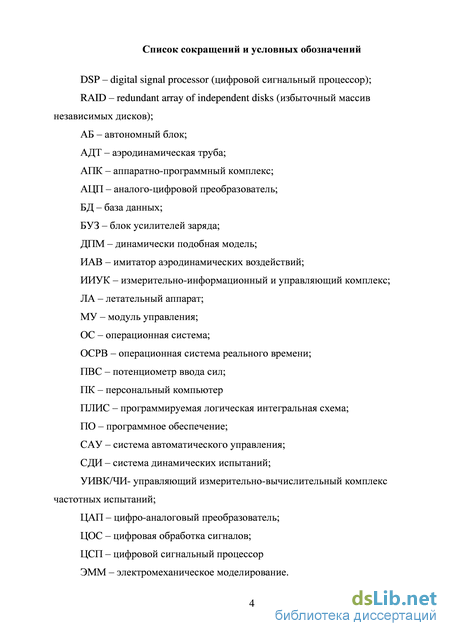 Список сокращений и условных обозначений

DSP – digital signal processor (цифровой сигнальный процессор);

RAID – redundant array of independent disks (избыточный массив независимых дисков);

АБ – автономный блок;

АДТ – аэродинамическая труба;

АПК – аппаратно-программный комплекс;

АЦП – аналого-цифровой преобразователь;

БД – база данных;

БУЗ – блок усилителей заряда;

ДПМ – динамически подобная модель;

ИАВ – имитатор аэродинамических воздействий;

ИИУК – измерительно-информационный и управляющий комплекс;

ЛА – летательный аппарат;

МУ – модуль управления;

ОС – операционная система;

ОСРВ – операционная система реального времени;

ПВС – потенциометр ввода сил;

ПК – персональный компьютер

ПЛИС – программируемая логическая интегральная схема;

ПО – программное обеспечение;

САУ – система автоматического управления;

СДИ – система динамических испытаний;

УИВК/ЧИ- управляющий измерительно-вычислительный комплекс частотных испытаний;

ЦАП – цифро-аналоговый преобразователь;

ЦОС – цифровая обработка сигналов;

ЦСП – цифровой сигнальный процессор

ЭММ – электромеханическое моделирование.

4

dsLib.net
библиотека диссертаций